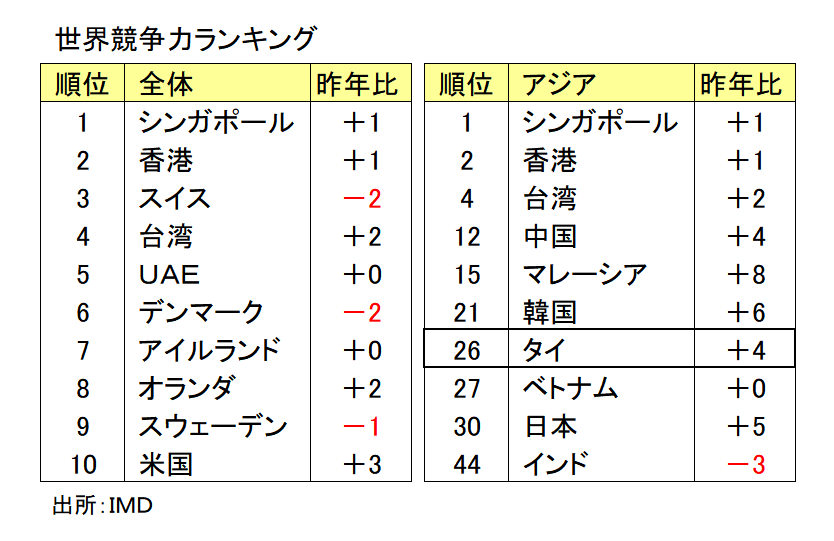 世界競争力ランキング

| 順位 | 全体 | 昨年比 |
|---|---|---|
| 1 | シンガポール | ＋1 |
| 2 | 香港 | ＋1 |
| 3 | スイス | －2 |
| 4 | 台湾 | ＋2 |
| 5 | UAE | ＋0 |
| 6 | デンマーク | －2 |
| 7 | アイルランド | ＋0 |
| 8 | オランダ | ＋2 |
| 9 | スウェーデン | －1 |
| 10 | 米国 | ＋3 |

| 順位 | アジア | 昨年比 |
|---|---|---|
| 1 | シンガポール | ＋1 |
| 2 | 香港 | ＋1 |
| 4 | 台湾 | ＋2 |
| 12 | 中国 | ＋4 |
| 15 | マレーシア | ＋8 |
| 21 | 韓国 | ＋6 |
| 26 | タイ | ＋4 |
| 27 | ベトナム | ＋0 |
| 30 | 日本 | ＋5 |
| 44 | インド | －3 |

出所：IMD